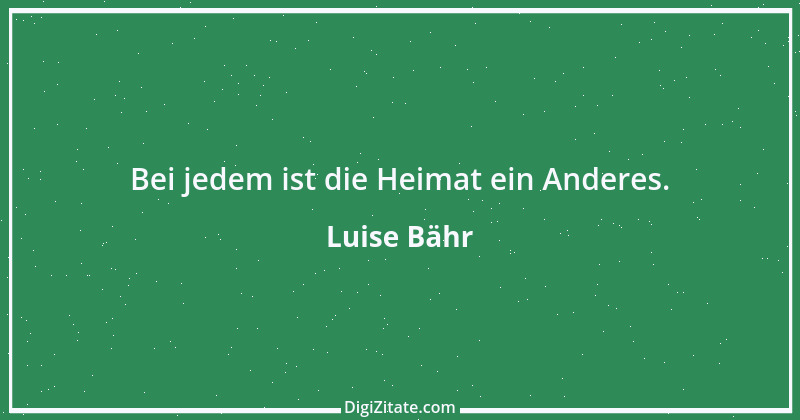 Bei jedem ist die Heimat ein Anderes.

Luise Bähr

DigiZitate.com